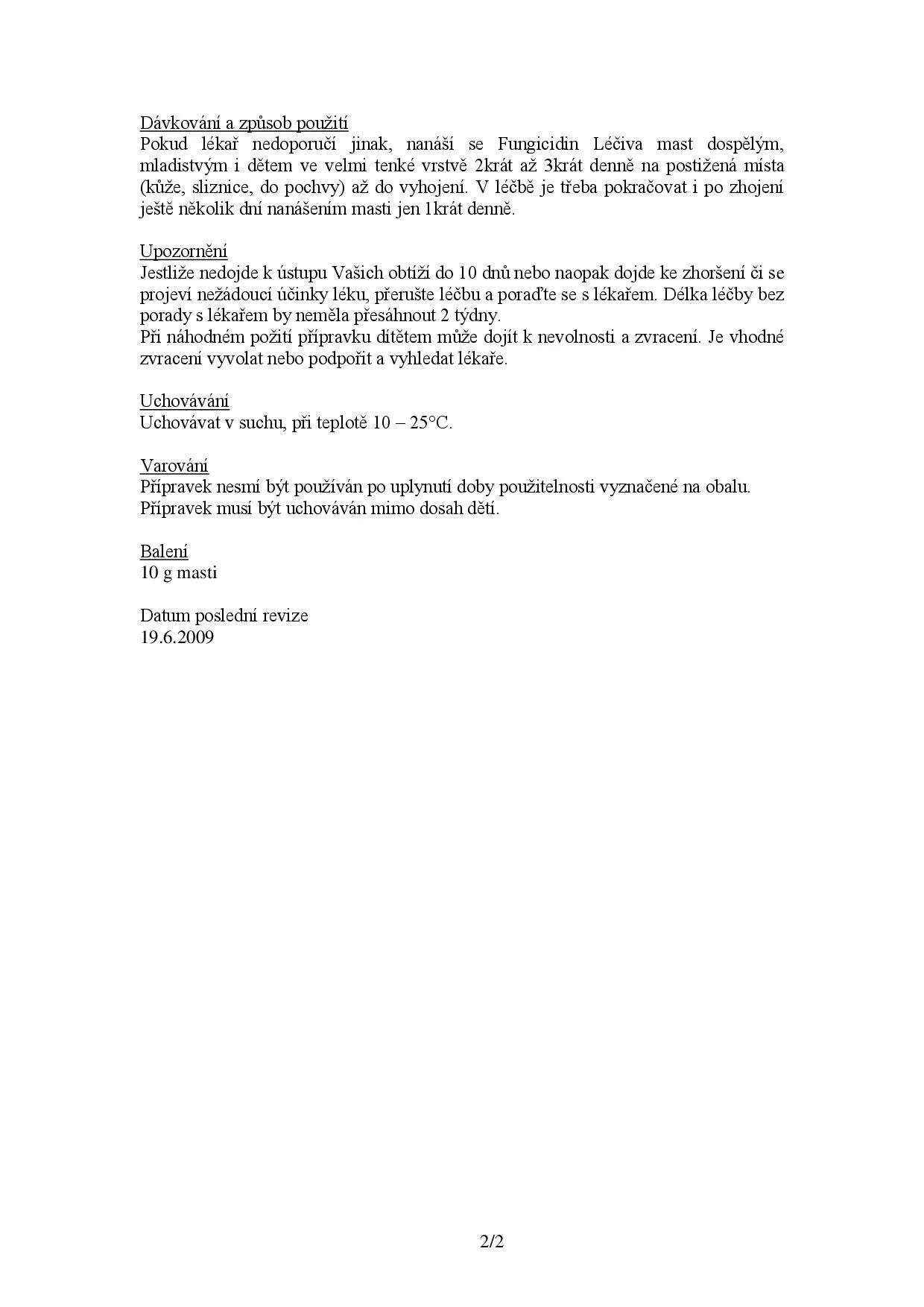 Dávkování a způsob použití
Pokud lékař nedoporučí jinak, nanáší se Fungicidin Léčiva mast dospělým, mladistvým i dětem ve velmi tenké vrstvě 2krát až 3krát denně na postižená místa (kůže, sliznice, do pochvy) až do vyhojení. V léčbě je třeba pokračovat i po zhojení ještě několik dní nanášením masti jen 1krát denně.

Upozornění
Jestliže nedojde k ústupu Vašich obtíží do 10 dnů nebo naopak dojde ke zhoršení či se projeví nežádoucí účinky léku, přerušte léčbu a poraďte se s lékařem. Délka léčby bez porady s lékařem by neměla přesáhnout 2 týdny.
Při náhodném požití přípravku dítětem může dojít k nevolnosti a zvracení. Je vhodné zvracení vyvolat nebo podpořit a vyhledat lékaře.

Uchovávání
Uchovávat v suchu, při teplotě 10 – 25°C.

Varování
Přípravek nesmí být používán po uplynutí doby použitelnosti vyznačené na obalu.
Přípravek musí být uchováván mimo dosah dětí.

Balení
10 g masti

Datum poslední revize
19.6.2009

2/2